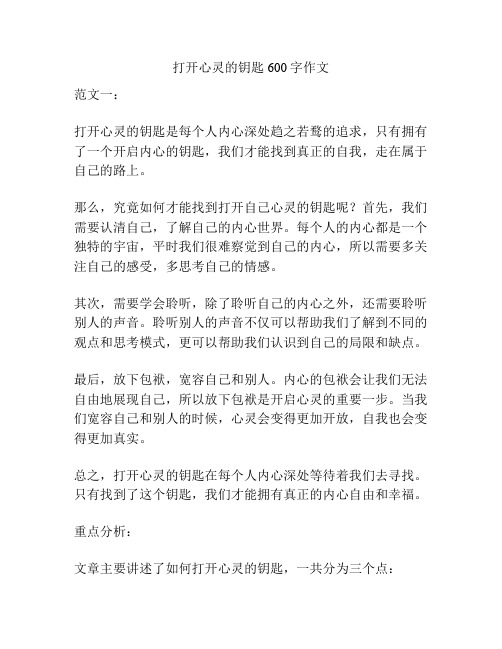 打开心灵的钥匙 600 字作文

范文一：

打开心灵的钥匙是每个人内心深处趋之若鹜的追求，只有拥有了一个开启内心的钥匙，我们才能找到真正的自我，走在属于自己的路上。

那么，究竟如何才能找到打开自己心灵的钥匙呢？首先，我们需要认清自己，了解自己的内心世界。每个人的内心都是一个独特的宇宙，平时我们很难察觉到自己的内心，所以需要多关注自己的感受，多思考自己的情感。

其次，需要学会聆听，除了聆听自己的内心之外，还需要聆听别人的声音。聆听别人的声音不仅可以帮助我们了解到不同的观点和思考模式，更可以帮助我们认识到自己的局限和缺点。

最后，放下包袱，宽容自己和别人。内心的包袱会让我们无法自由地展现自己，所以放下包袱是开启心灵的重要一步。当我们宽容自己和别人的时候，心灵会变得更加开放，自我也会变得更加真实。

总之，打开心灵的钥匙在每个人内心深处等待着我们去寻找。只有找到了这个钥匙，我们才能拥有真正的内心自由和幸福。

重点分析：

文章主要讲述了如何打开心灵的钥匙，一共分为三个点：